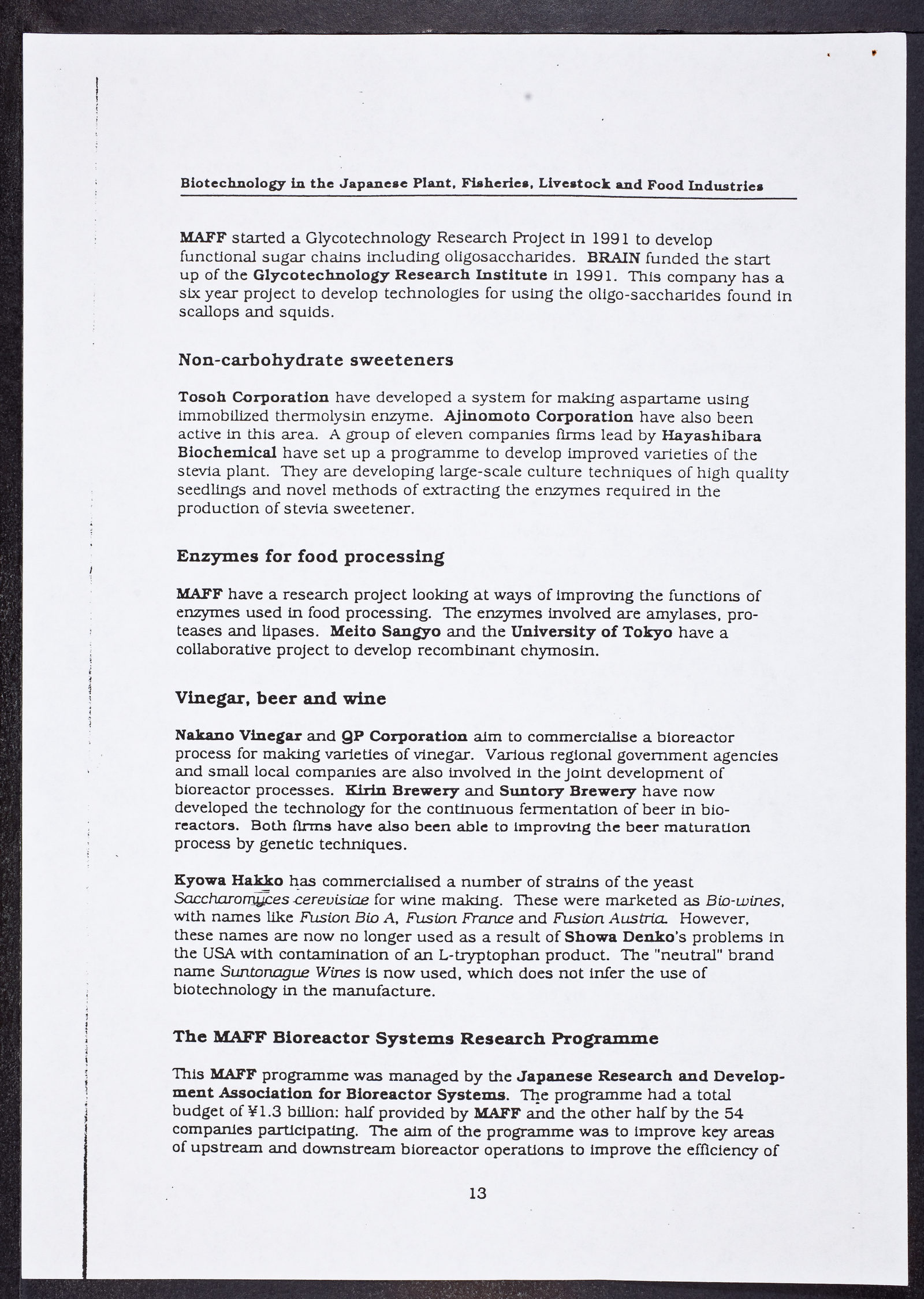 Biotechnology in the Japanese Plant, Fisheries, Livestock and Food Industries

MAFF started a Glycotechnology Research Project in 1991 to develop functional sugar chains including oligosaccharides. BRAIN funded the start up of the Glycotechnology Research Institute in 1991. This company has a six year project to develop technologies for using the oligo-saccharides found in scallops and squids.

Non-carbohydrate sweeteners

Tosoh Corporation have developed a system for making aspartame using immobilized thermolysin enzyme. Ajinomoto Corporation have also been active in this area. A group of eleven companies firms lead by Hayashibara Biochemical have set up a programme to develop improved varieties of the stevia plant. They are developing large-scale culture techniques of high quality seedlings and novel methods of extracting the enzymes required in the production of stevia sweetener.

Enzymes for food processing

MAFF have a research project looking at ways of improving the functions of enzymes used in food processing. The enzymes involved are amylases, proteases and lipases. Meito Sangyo and the University of Tokyo have a collaborative project to develop recombinant chymosin.

Vinegar, beer and wine

Nakano Vinegar and QP Corporation aim to commercialise a bioreactor process for making varieties of vinegar. Various regional government agencies and small local companies are also involved in the joint development of bioreactor processes. Kirin Brewery and Suntory Brewery have now developed the technology for the continuous fermentation of beer in bioreactors. Both firms have also been able to improving the beer maturation process by genetic techniques.

Kyowa Hakko has commercialised a number of strains of the yeast Saccharomyces cerevisiae for wine making. These were marketed as Bio-wines, with names like Fusion Bio A, Fusion France and Fusion Austria. However, these names are now no longer used as a result of Showa Denko's problems in the USA with contamination of an L-tryptophan product. The "neutral" brand name Suntonague Wines is now used, which does not infer the use of biotechnology in the manufacture.

The MAFF Bioreactor Systems Research Programme

This MAFF programme was managed by the Japanese Research and Development Association for Bioreactor Systems. The programme had a total budget of ¥1.3 billion: half provided by MAFF and the other half by the 54 companies participating. The aim of the programme was to improve key areas of upstream and downstream bioreactor operations to improve the efficiency of

13